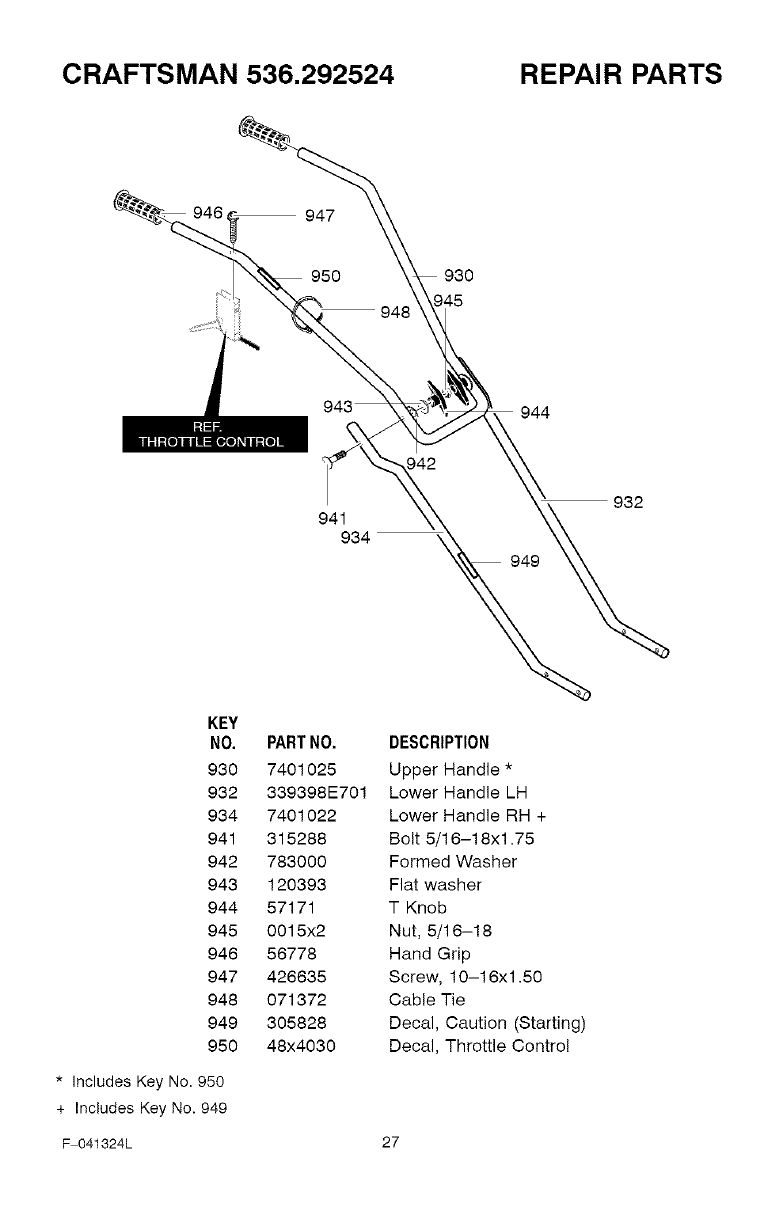 CRAFTSMAN 536.292524

REPAIR PARTS

946
947
950
930
948
945
943
944
REF. THROTTLE CONTROL
942
932
941
934
949

| KEY NO. | PART NO. | DESCRIPTION |
|---|---|---|
| 930 | 7401025 | Upper Handle * |
| 932 | 339398E701 | Lower Handle LH |
| 934 | 7401022 | Lower Handle RH + |
| 941 | 315288 | Bolt 5/16–18x1.75 |
| 942 | 783000 | Formed Washer |
| 943 | 120393 | Flat washer |
| 944 | 57171 | T Knob |
| 945 | 0015x2 | Nut, 5/16–18 |
| 946 | 56778 | Hand Grip |
| 947 | 426635 | Screw, 10–16x1.50 |
| 948 | 071372 | Cable Tie |
| 949 | 305828 | Decal, Caution (Starting) |
| 950 | 48x4030 | Decal, Throttle Control |

* Includes Key No. 950
+ Includes Key No. 949

F–041324L

27